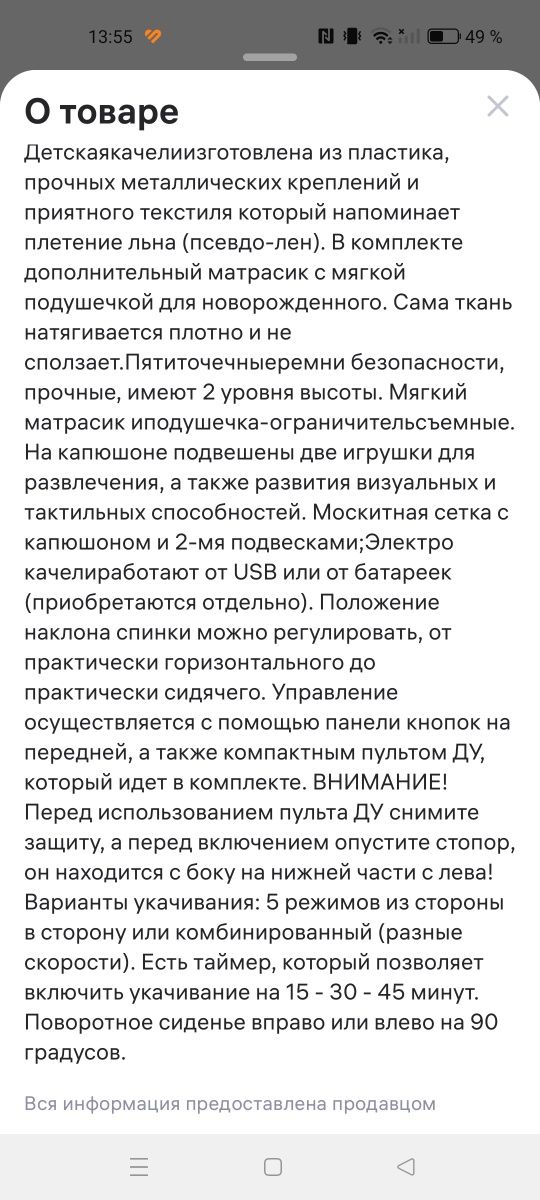 13:55 49 %

О товаре

Детскаякачелиизготовлена из пластика, прочных металлических креплений и приятного текстиля который напоминает плетение льна (псевдо-лен). В комплекте дополнительный матрасик с мягкой подушечкой для новорожденного. Сама ткань натягивается плотно и не сползает.Пятиточечныеремни безопасности, прочные, имеют 2 уровня высоты. Мягкий матрасик иподушечка-ограничительсъемные. На капюшоне подвешены две игрушки для развлечения, а также развития визуальных и тактильных способностей. Москитная сетка с капюшоном и 2-мя подвесками;Электро качелиработают от USB или от батареек (приобретаются отдельно). Положение наклона спинки можно регулировать, от практически горизонтального до практически сидячего. Управление осуществляется с помощью панели кнопок на передней, а также компактным пультом ДУ, который идет в комплекте. ВНИМАНИЕ! Перед использованием пульта ДУ снимите защиту, а перед включением опустите стопор, он находится с боку на нижней части с лева! Варианты укачивания: 5 режимов из стороны в сторону или комбинированный (разные скорости). Есть таймер, который позволяет включить укачивание на 15 - 30 - 45 минут. Поворотное сиденье вправо или влево на 90 градусов.

Вся информация предоставлена продавцом